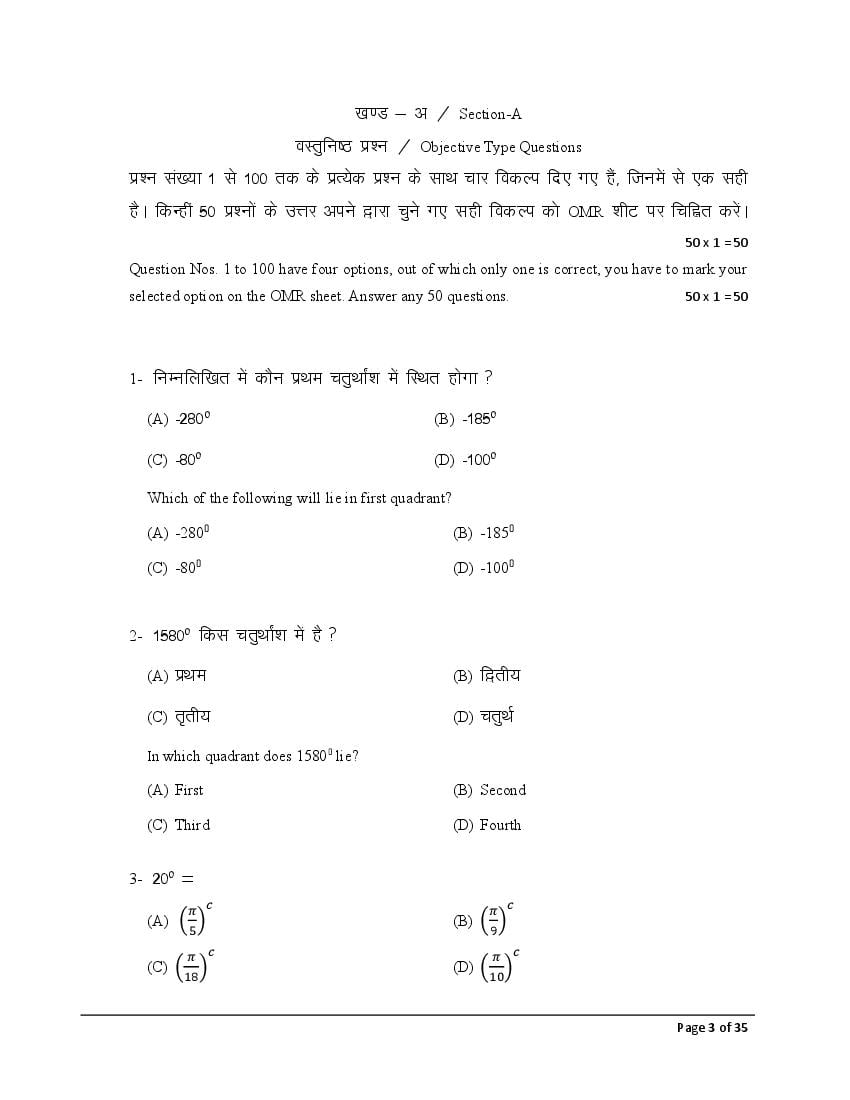 खण्ड – अ / Section-A

वस्तुनिष्ठ प्रश्न / Objective Type Questions

प्रश्न संख्या 1 से 100 तक के प्रत्येक प्रश्न के साथ चार विकल्प दिए गए हैं, जिनमें से एक सही है। किन्हीं 50 प्रश्नों के उत्तर अपने द्वारा चुने गए सही विकल्प को OMR शीट पर चिह्नित करें। 50 x 1 =50

Question Nos. 1 to 100 have four options, out of which only one is correct, you have to mark your selected option on the OMR sheet. Answer any 50 questions. 50 x 1 =50

1- निम्नलिखित में कौन प्रथम चतुर्थांश में स्थित होगा ?

(A) $-280^0$ (B) $-185^0$

(C) $-80^0$ (D) $-100^0$

Which of the following will lie in first quadrant?

(A) $-280^0$ (B) $-185^0$

(C) $-80^0$ (D) $-100^0$

2- $1580^0$ किस चतुर्थांश में है ?

(A) प्रथम (B) द्वितीय

(C) तृतीय (D) चतुर्थ

In which quadrant does $1580^0$ lie?

(A) First (B) Second

(C) Third (D) Fourth

3- $20^0 =$

(A) $\left(\frac{\pi}{5}\right)^c$ (B) $\left(\frac{\pi}{9}\right)^c$

(C) $\left(\frac{\pi}{18}\right)^c$ (D) $\left(\frac{\pi}{10}\right)^c$

Page 3 of 35